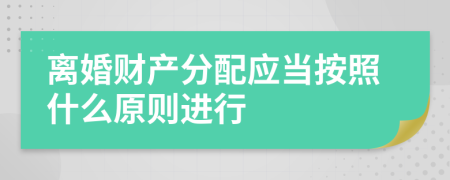 离婚财产分配应当按照什么原则进行